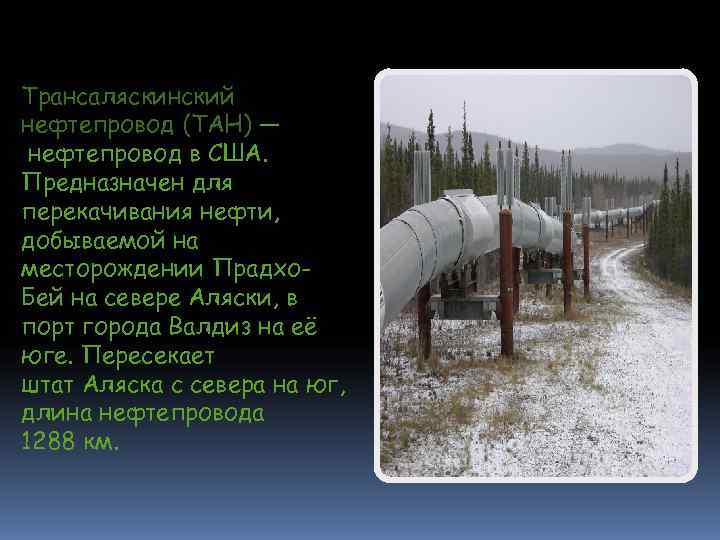 Трансаляскинский нефтепровод (ТАН) — нефтепровод в США. Предназначен для перекачивания нефти, добываемой на месторождении Прадхо-Бей на севере Аляски, в порт города Валдиз на её юге. Пересекает штат Аляска с севера на юг, длина нефтепровода 1288 км.